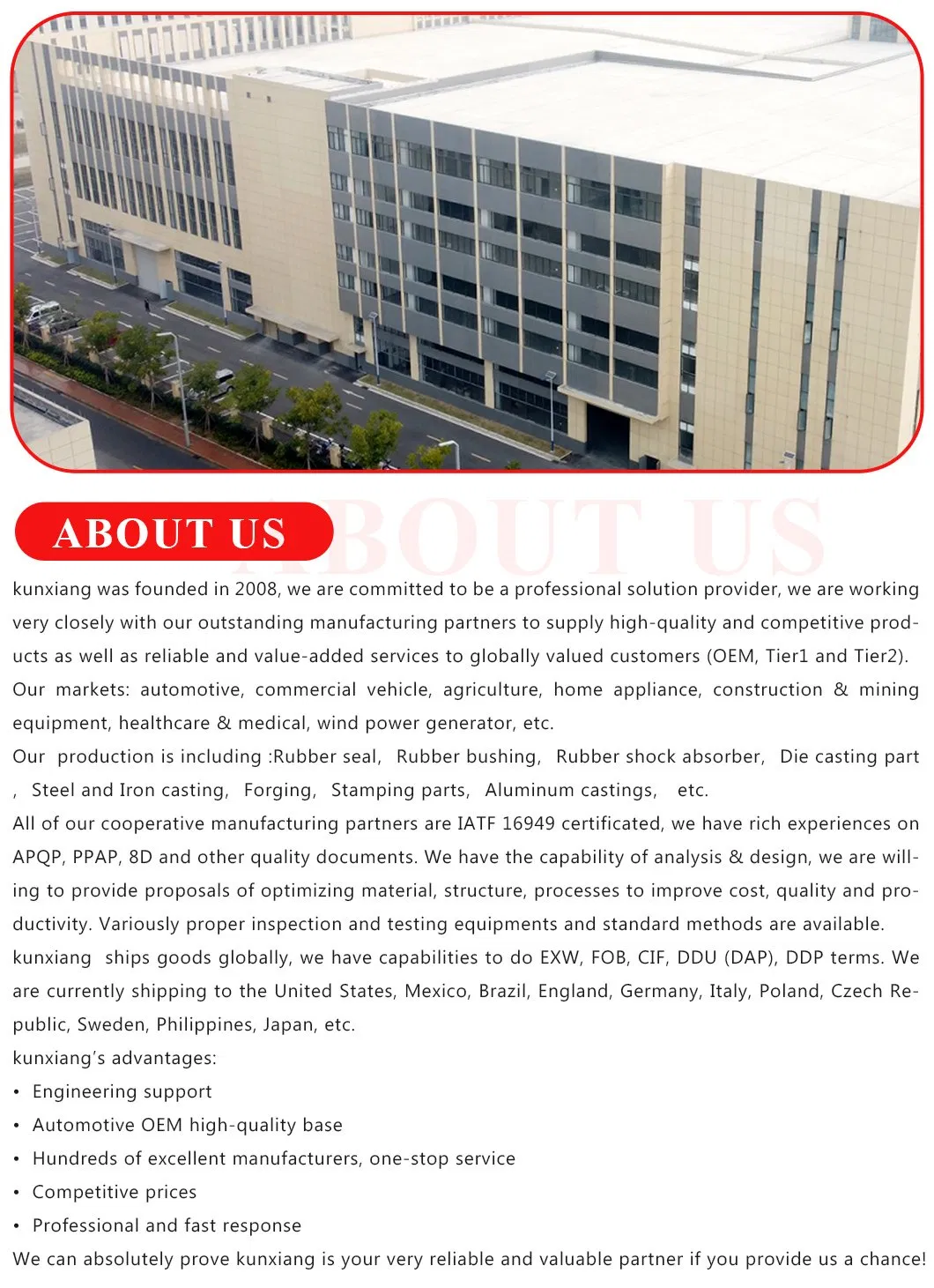 ABOUT US

ABOUT US

kunxiang was founded in 2008, we are committed to be a professional solution provider, we are working very closely with our outstanding manufacturing partners to supply high-quality and competitive products as well as reliable and value-added services to globally valued customers (OEM, Tier1 and Tier2).
Our markets: automotive, commercial vehicle, agriculture, home appliance, construction & mining equipment, healthcare & medical, wind power generator, etc.
Our production is including :Rubber seal, Rubber bushing, Rubber shock absorber, Die casting part , Steel and Iron casting, Forging, Stamping parts, Aluminum castings, etc.
All of our cooperative manufacturing partners are IATF 16949 certificated, we have rich experiences on APQP, PPAP, 8D and other quality documents. We have the capability of analysis & design, we are willing to provide proposals of optimizing material, structure, processes to improve cost, quality and productivity. Variously proper inspection and testing equipments and standard methods are available.
kunxiang ships goods globally, we have capabilities to do EXW, FOB, CIF, DDU (DAP), DDP terms. We are currently shipping to the United States, Mexico, Brazil, England, Germany, Italy, Poland, Czech Republic, Sweden, Philippines, Japan, etc.
kunxiang's advantages:
• Engineering support
• Automotive OEM high-quality base
• Hundreds of excellent manufacturers, one-stop service
• Competitive prices
• Professional and fast response
We can absolutely prove kunxiang is your very reliable and valuable partner if you provide us a chance!